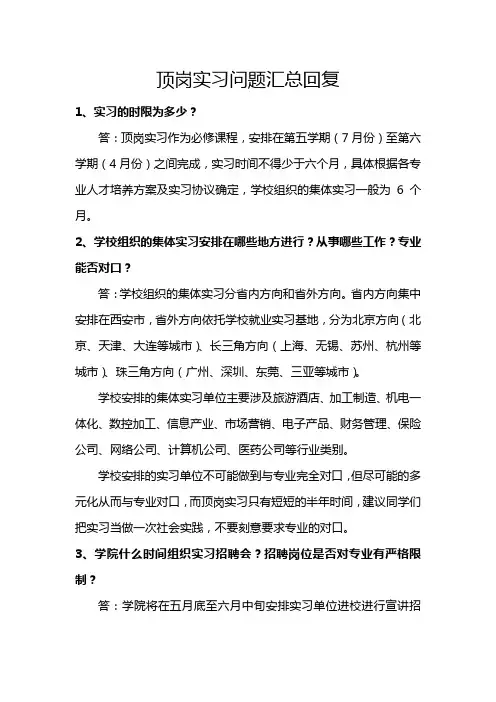 顶岗实习问题汇总回复

1、实习的时限为多少？

答：顶岗实习作为必修课程，安排在第五学期（7月份）至第六学期（4月份）之间完成，实习时间不得少于六个月，具体根据各专业人才培养方案及实习协议确定，学校组织的集体实习一般为 6 个月。

2、学校组织的集体实习安排在哪些地方进行？从事哪些工作？专业能否对口？

答：学校组织的集体实习分省内方向和省外方向。省内方向集中安排在西安市，省外方向依托学校就业实习基地，分为北京方向（北京、天津、大连等城市）、长三角方向（上海、无锡、苏州、杭州等城市）、珠三角方向（广州、深圳、东莞、三亚等城市）。

学校安排的集体实习单位主要涉及旅游酒店、加工制造、机电一体化、数控加工、信息产业、市场营销、电子产品、财务管理、保险公司、网络公司、计算机公司、医药公司等行业类别。

学校安排的实习单位不可能做到与专业完全对口，但尽可能的多元化从而与专业对口，而顶岗实习只有短短的半年时间，建议同学们把实习当做一次社会实践，不要刻意要求专业的对口。

3、学院什么时间组织实习招聘会？招聘岗位是否对专业有严格限制？

答：学院将在五月底至六月中旬安排实习单位进校进行宣讲招